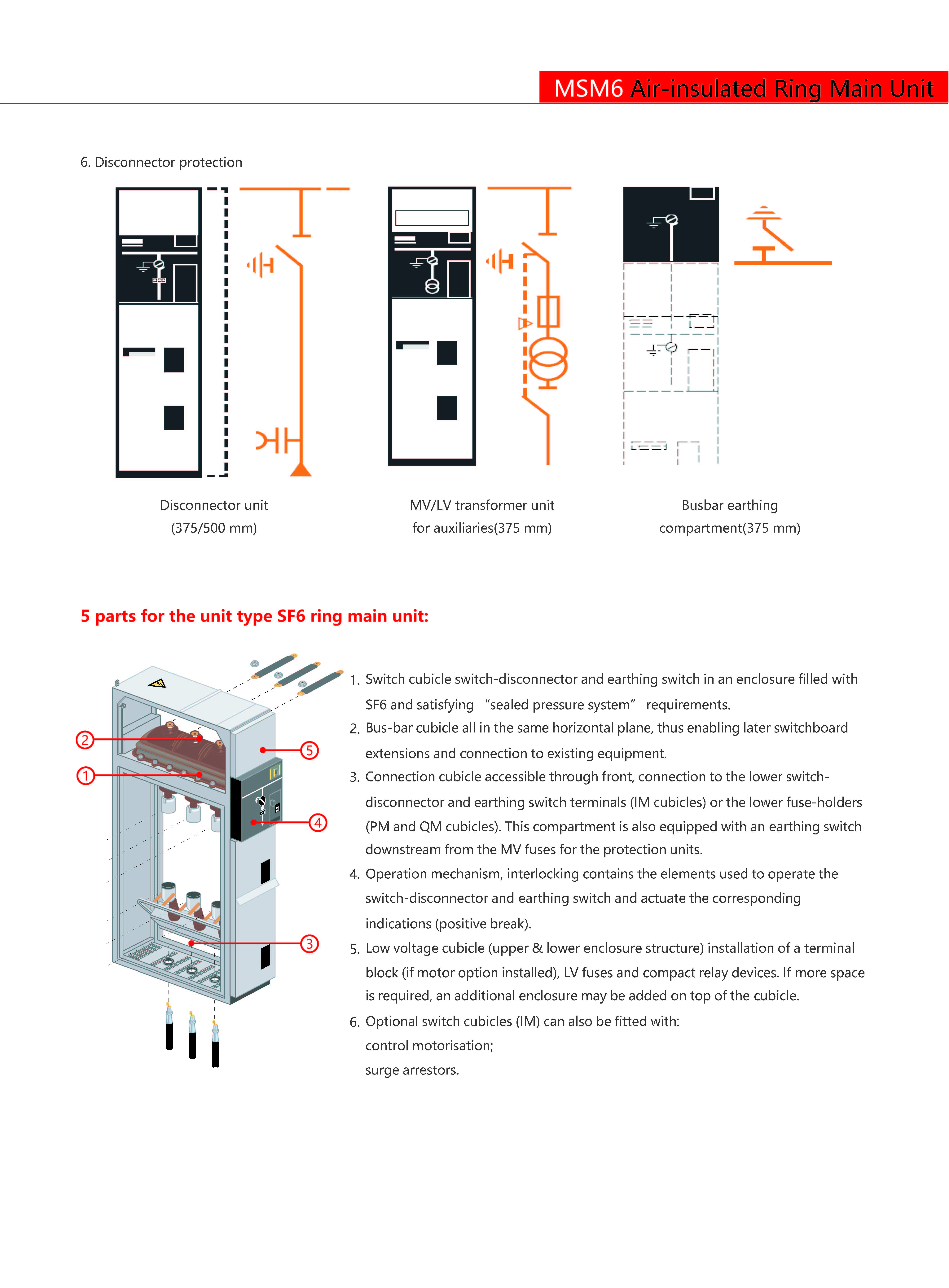 MSM6 Air-insulated Ring Main Unit

6. Disconnector protection

Disconnector unit (375/500 mm)

MV/LV transformer unit for auxiliaries(375 mm)

Busbar earthing compartment(375 mm)

5 parts for the unit type SF6 ring main unit:

2

1

5

4

3

1. Switch cubicle switch-disconnector and earthing switch in an enclosure filled with SF6 and satisfying “sealed pressure system” requirements.
2. Bus-bar cubicle all in the same horizontal plane, thus enabling later switchboard extensions and connection to existing equipment.
3. Connection cubicle accessible through front, connection to the lower switch-disconnector and earthing switch terminals (IM cubicles) or the lower fuse-holders (PM and QM cubicles). This compartment is also equipped with an earthing switch downstream from the MV fuses for the protection units.
4. Operation mechanism, interlocking contains the elements used to operate the switch-disconnector and earthing switch and actuate the corresponding indications (positive break).
5. Low voltage cubicle (upper & lower enclosure structure) installation of a terminal block (if motor option installed), LV fuses and compact relay devices. If more space is required, an additional enclosure may be added on top of the cubicle.
6. Optional switch cubicles (IM) can also be fitted with:
control motorisation;
surge arrestors.